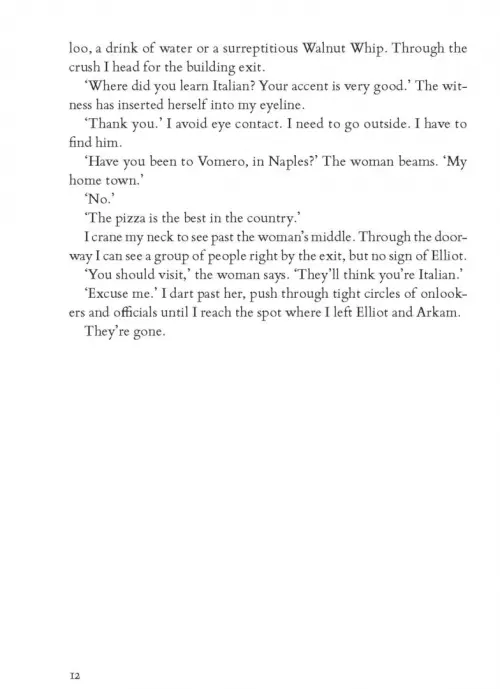 loo, a drink of water or a surreptitious Walnut Whip. Through the crush I head for the building exit.

'Where did you learn Italian? Your accent is very good.' The witness has inserted herself into my eyeline.

'Thank you.' I avoid eye contact. I need to go outside. I have to find him.

'Have you been to Vomero, in Naples?' The woman beams. 'My home town.'

'No.'

'The pizza is the best in the country.'

I crane my neck to see past the woman's middle. Through the doorway I can see a group of people right by the exit, but no sign of Elliot.

'You should visit,' the woman says. 'They'll think you're Italian.'

'Excuse me.' I dart past her, push through tight circles of onlookers and officials until I reach the spot where I left Elliot and Arkam.

They're gone.

12